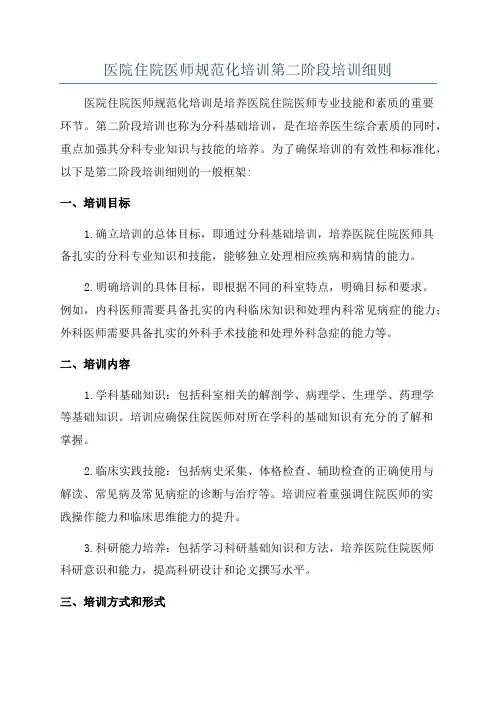 医院住院医师规范化培训第二阶段培训细则

医院住院医师规范化培训是培养医院住院医师专业技能和素质的重要环节。第二阶段培训也称为分科基础培训，是在培养医生综合素质的同时，重点加强其分科专业知识与技能的培养。为了确保培训的有效性和标准化，以下是第二阶段培训细则的一般框架：

一、培训目标

1.确立培训的总体目标，即通过分科基础培训，培养医院住院医师具备扎实的分科专业知识和技能，能够独立处理相应疾病和病情的能力。

2.明确培训的具体目标，即根据不同的科室特点，明确目标和要求。例如，内科医师需要具备扎实的内科临床知识和处理内科常见病症的能力；外科医师需要具备扎实的外科手术技能和处理外科急症的能力等。

二、培训内容

1.学科基础知识：包括科室相关的解剖学、病理学、生理学、药理学等基础知识。培训应确保住院医师对所在学科的基础知识有充分的了解和掌握。

2.临床实践技能：包括病史采集、体格检查、辅助检查的正确使用与解读、常见病及常见病症的诊断与治疗等。培训应着重强调住院医师的实践操作能力和临床思维能力的提升。

3.科研能力培养：包括学习科研基础知识和方法，培养医院住院医师科研意识和能力，提高科研设计和论文撰写水平。

三、培训方式和形式